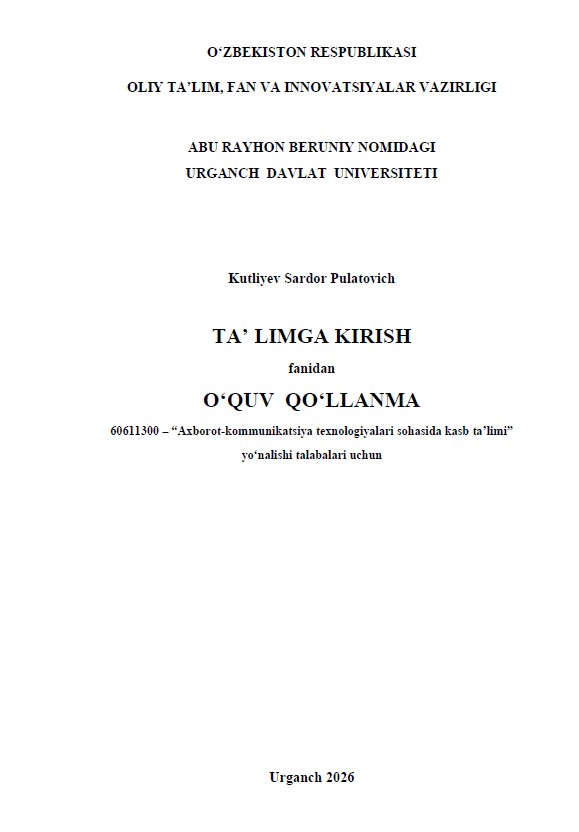 O‘ZBEKISTON RESPUBLIKASI

OLIY TA’LIM, FAN VA INNOVATSIYALAR VAZIRLIGI

ABU RAYHON BERUNIY NOMIDAGI
URGANCH DAVLAT UNIVERSITETI

Kutliyev Sardor Pulatovich

TA’ LIMGA KIRISH

fanidan

O‘QUV QO‘LLANMA

60611300 – “Axborot-kommunikatsiya texnologiyalari sohasida kasb ta’limi” yo‘nalishi talabalari uchun

Urganch 2026